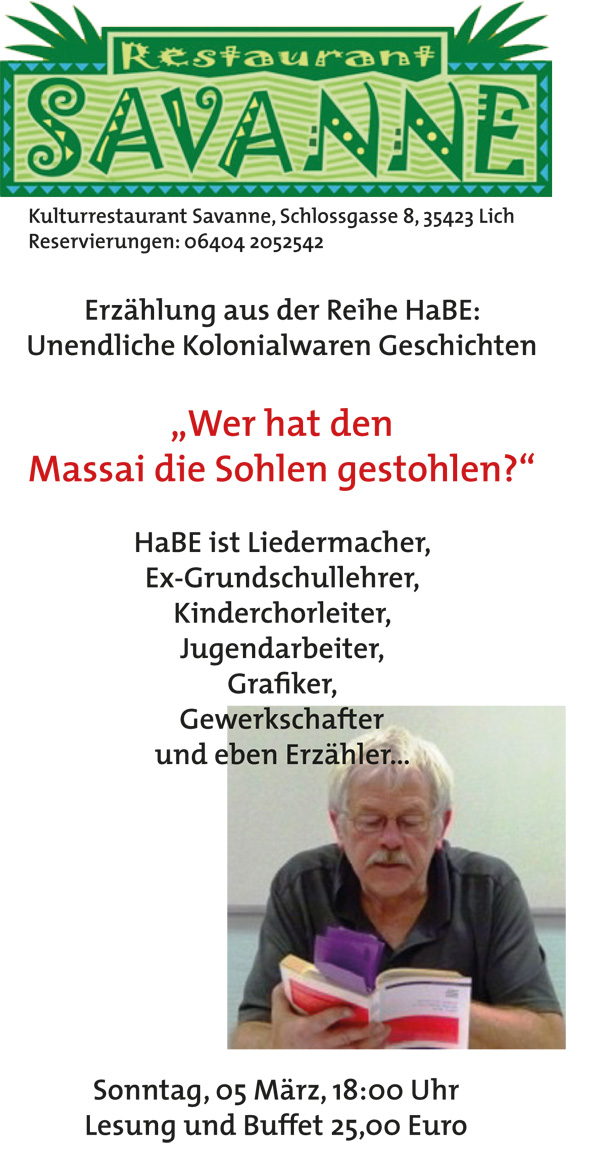 Restaurant
SAVANNE

Kulturrestaurant Savanne, Schlossgasse 8, 35423 Lich
Reservierungen: 06404 2052542

Erzählung aus der Reihe HaBE:
Unendliche Kolonialwaren Geschichten

„Wer hat den
Massai die Sohlen gestohlen?“

HaBE ist Liedermacher,
Ex-Grundschullehrer,
Kinderchorleiter,
Jugendarbeiter,
Grafiker,
Gewerkschafter
und eben Erzähler...

Sonntag, 05 März, 18:00 Uhr
Lesung und Buffet 25,00 Euro